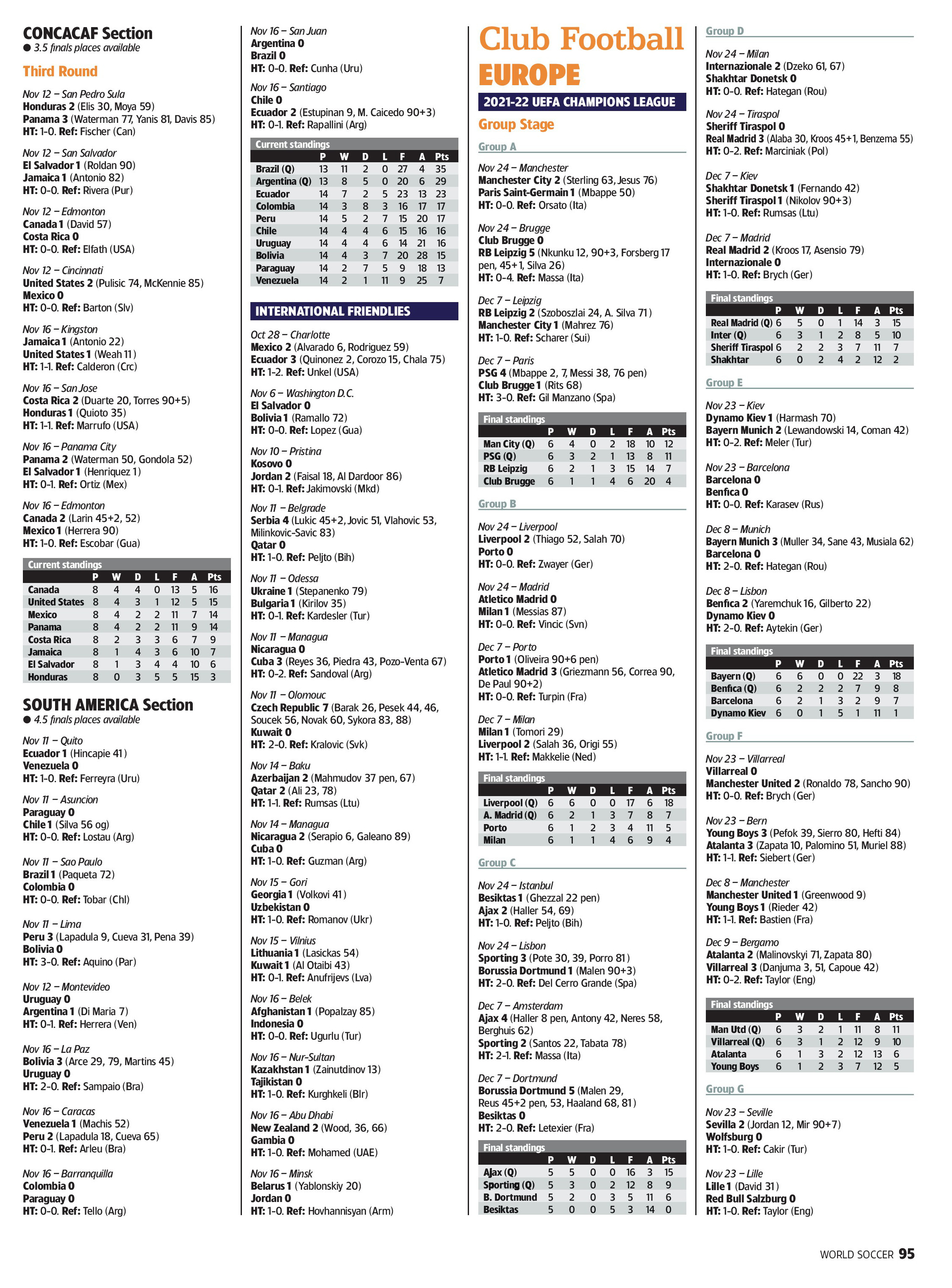 CONCACAF Section
● 3.5 finals places available

Third Round

Nov 12 – San Pedro Sula
Honduras 2 (Elis 30, Moya 59)
Panama 3 (Waterman 77, Yanis 81, Davis 85)
HT: 1-0. Ref: Fischer (Can)

Nov 12 – San Salvador
El Salvador 1 (Roldan 90)
Jamaica 1 (Antonio 82)
HT: 0-0. Ref: Rivera (Pur)

Nov 12 – Edmonton
Canada 1 (David 57)
Costa Rica 0
HT: 0-0. Ref: Elfath (USA)

Nov 12 – Cincinnati
United States 2 (Pulisic 74, McKennie 85)
Mexico 0
HT: 0-0. Ref: Barton (Slv)

Nov 16 – Kingston
Jamaica 1 (Antonio 22)
United States 1 (Weah 11)
HT: 1-1. Ref: Calderon (Crc)

Nov 16 – San Jose
Costa Rica 2 (Duarte 20, Torres 90+5)
Honduras 1 (Quioto 35)
HT: 1-1. Ref: Marrufo (USA)

Nov 16 – Panama City
Panama 2 (Waterman 50, Gondola 52)
El Salvador 1 (Henriquez 1)
HT: 0-1. Ref: Ortiz (Mex)

Nov 16 – Edmonton
Canada 2 (Larin 45+2, 52)
Mexico 1 (Herrera 90)
HT: 1-0. Ref: Escobar (Gua)

Current standings
| | P | W | D | L | F | A | Pts |
|---|---|---|---|---|---|---|---|
| Canada | 8 | 4 | 4 | 0 | 13 | 5 | 16 |
| United States | 8 | 4 | 3 | 1 | 12 | 5 | 15 |
| Mexico | 8 | 4 | 2 | 2 | 11 | 7 | 14 |
| Panama | 8 | 4 | 2 | 2 | 11 | 9 | 14 |
| Costa Rica | 8 | 2 | 3 | 3 | 6 | 7 | 9 |
| Jamaica | 8 | 1 | 4 | 3 | 6 | 10 | 7 |
| El Salvador | 8 | 1 | 3 | 4 | 4 | 10 | 6 |
| Honduras | 8 | 0 | 3 | 5 | 5 | 15 | 3 |

SOUTH AMERICA Section
● 4.5 finals places available

Nov 11 – Quito
Ecuador 1 (Hincapie 41)
Venezuela 0
HT: 1-0. Ref: Ferreyra (Uru)

Nov 11 – Asuncion
Paraguay 0
Chile 1 (Silva 56 og)
HT: 0-0. Ref: Lostau (Arg)

Nov 11 – Sao Paulo
Brazil 1 (Paqueta 72)
Colombia 0
HT: 0-0. Ref: Tobar (Chl)

Nov 11 – Lima
Peru 3 (Lapadula 9, Cueva 31, Pena 39)
Bolivia 0
HT: 3-0. Ref: Aquino (Par)

Nov 12 – Montevideo
Uruguay 0
Argentina 1 (Di Maria 7)
HT: 0-1. Ref: Herrera (Ven)

Nov 16 – La Paz
Bolivia 3 (Arce 29, 79, Martins 45)
Uruguay 0
HT: 2-0. Ref: Sampaio (Bra)

Nov 16 – Caracas
Venezuela 1 (Machis 52)
Peru 2 (Lapadula 18, Cueva 65)
HT: 0-1. Ref: Arleu (Bra)

Nov 16 – Barranquilla
Colombia 0
Paraguay 0
HT: 0-0. Ref: Tello (Arg)

Nov 16 – San Juan
Argentina 0
Brazil 0
HT: 0-0. Ref: Cunha (Uru)

Nov 16 – Santiago
Chile 0
Ecuador 2 (Estupinan 9, M. Caicedo 90+3)
HT: 0-1. Ref: Rapallini (Arg)

Current standings
| | P | W | D | L | F | A | Pts |
|---|---|---|---|---|---|---|---|
| Brazil (Q) | 13 | 11 | 2 | 0 | 27 | 4 | 35 |
| Argentina (Q) | 13 | 8 | 5 | 0 | 20 | 6 | 29 |
| Ecuador | 14 | 7 | 2 | 5 | 23 | 13 | 23 |
| Colombia | 14 | 3 | 8 | 3 | 16 | 17 | 17 |
| Peru | 14 | 5 | 2 | 7 | 15 | 20 | 17 |
| Chile | 14 | 4 | 4 | 6 | 15 | 16 | 16 |
| Uruguay | 14 | 4 | 4 | 6 | 14 | 21 | 16 |
| Bolivia | 14 | 4 | 3 | 7 | 20 | 28 | 15 |
| Paraguay | 14 | 2 | 7 | 5 | 9 | 18 | 13 |
| Venezuela | 14 | 2 | 1 | 11 | 9 | 25 | 7 |

INTERNATIONAL FRIENDLIES

Oct 28 – Charlotte
Mexico 2 (Alvarado 6, Rodriguez 59)
Ecuador 3 (Quinonez 2, Corozo 15, Chala 75)
HT: 1-2. Ref: Unkel (USA)

Nov 6 – Washington D.C.
El Salvador 0
Bolivia 1 (Ramallo 72)
HT: 0-0. Ref: Lopez (Gua)

Nov 10 – Pristina
Kosovo 0
Jordan 2 (Faisal 18, Al Dardoor 86)
HT: 0-1. Ref: Jakimovski (Mkd)

Nov 11 – Belgrade
Serbia 4 (Lukic 45+2, Jovic 51, Vlahovic 53, Milinkovic-Savic 83)
Qatar 0
HT: 1-0. Ref: Peljto (Bih)

Nov 11 – Odessa
Ukraine 1 (Stepanenko 79)
Bulgaria 1 (Kirilov 35)
HT: 0-1. Ref: Kardesler (Tur)

Nov 11 – Managua
Nicaragua 0
Cuba 3 (Reyes 36, Piedra 43, Pozo-Venta 67)
HT: 0-2. Ref: Sandoval (Arg)

Nov 11 – Olomouc
Czech Republic 7 (Barak 26, Pesek 44, 46, Soucek 56, Novak 60, Sykora 83, 88)
Kuwait 0
HT: 2-0. Ref: Kralovic (Svk)

Nov 14 – Baku
Azerbaijan 2 (Mahmudov 37 pen, 67)
Qatar 2 (Ali 23, 78)
HT: 1-1. Ref: Rumsas (Ltu)

Nov 14 – Managua
Nicaragua 2 (Serapio 6, Galeano 89)
Cuba 0
HT: 1-0. Ref: Guzman (Arg)

Nov 15 – Gori
Georgia 1 (Volkovi 41)
Uzbekistan 0
HT: 1-0. Ref: Romanov (Ukr)

Nov 15 – Vilnius
Lithuania 1 (Lasickas 54)
Kuwait 1 (Al Otaibi 43)
HT: 0-1. Ref: Anufrijevs (Lva)

Nov 16 – Belek
Afghanistan 1 (Popalzay 85)
Indonesia 0
HT: 0-0. Ref: Ugurlu (Tur)

Nov 16 – Nur-Sultan
Kazakhstan 1 (Zainutdinov 13)
Tajikistan 0
HT: 1-0. Ref: Kurghkeli (Blr)

Nov 16 – Abu Dhabi
New Zealand 2 (Wood, 36, 66)
Gambia 0
HT: 1-0. Ref: Mohamed (UAE)

Nov 16 – Minsk
Belarus 1 (Yablonskiy 20)
Jordan 0
HT: 1-0. Ref: Hovhannisyan (Arm)

Club Football
EUROPE
2021-22 UEFA CHAMPIONS LEAGUE
Group Stage

Group A

Nov 24 – Manchester
Manchester City 2 (Sterling 63, Jesus 76)
Paris Saint-Germain 1 (Mbappe 50)
HT: 0-0. Ref: Orsato (Ita)

Nov 24 – Brugge
Club Brugge 0
RB Leipzig 5 (Nkunku 12, 90+3, Forsberg 17 pen, 45+1, Silva 26)
HT: 0-4. Ref: Massa (Ita)

Dec 7 – Leipzig
RB Leipzig 2 (Szoboszlai 24, A. Silva 71)
Manchester City 1 (Mahrez 76)
HT: 1-0. Ref: Scharer (Sui)

Dec 7 – Paris
PSG 4 (Mbappe 2, 7, Messi 38, 76 pen)
Club Brugge 1 (Rits 68)
HT: 3-0. Ref: Gil Manzano (Spa)

Final standings
| | P | W | D | L | F | A | Pts |
|---|---|---|---|---|---|---|---|
| Man City (Q) | 6 | 4 | 0 | 2 | 18 | 10 | 12 |
| PSG (Q) | 6 | 3 | 2 | 1 | 13 | 8 | 11 |
| RB Leipzig | 6 | 2 | 1 | 3 | 15 | 14 | 7 |
| Club Brugge | 6 | 1 | 1 | 4 | 6 | 20 | 4 |

Group B

Nov 24 – Liverpool
Liverpool 2 (Thiago 52, Salah 70)
Porto 0
HT: 0-0. Ref: Zwayer (Ger)

Nov 24 – Madrid
Atletico Madrid 0
Milan 1 (Messias 87)
HT: 0-0. Ref: Vincic (Svn)

Dec 7 – Porto
Porto 1 (Oliveira 90+6 pen)
Atletico Madrid 3 (Griezmann 56, Correa 90, De Paul 90+2)
HT: 0-0. Ref: Turpin (Fra)

Dec 7 – Milan
Milan 1 (Tomori 29)
Liverpool 2 (Salah 36, Origi 55)
HT: 1-1. Ref: Makkelie (Ned)

Final standings
| | P | W | D | L | F | A | Pts |
|---|---|---|---|---|---|---|---|
| Liverpool (Q) | 6 | 6 | 0 | 0 | 17 | 6 | 18 |
| A. Madrid (Q) | 6 | 2 | 1 | 3 | 7 | 8 | 7 |
| Porto | 6 | 1 | 2 | 3 | 4 | 11 | 5 |
| Milan | 6 | 1 | 1 | 4 | 6 | 9 | 4 |

Group C

Nov 24 – Istanbul
Besiktas 1 (Ghezzal 22 pen)
Ajax 2 (Haller 54, 69)
HT: 1-0. Ref: Peljto (Bih)

Nov 24 – Lisbon
Sporting 3 (Pote 30, 39, Porro 81)
Borussia Dortmund 1 (Malen 90+3)
HT: 2-0. Ref: Del Cerro Grande (Spa)

Dec 7 – Amsterdam
Ajax 4 (Haller 8 pen, Antony 42, Neres 58, Berghuis 62)
Sporting 2 (Santos 22, Tabata 78)
HT: 2-1. Ref: Massa (Ita)

Dec 7 – Dortmund
Borussia Dortmund 5 (Malen 29, Reus 45+2 pen, 53, Haaland 68, 81)
Besiktas 0
HT: 2-0. Ref: Letexier (Fra)

Final standings
| | P | W | D | L | F | A | Pts |
|---|---|---|---|---|---|---|---|
| Ajax (Q) | 5 | 5 | 0 | 0 | 16 | 3 | 15 |
| Sporting (Q) | 5 | 3 | 0 | 2 | 12 | 8 | 9 |
| B. Dortmund | 5 | 2 | 0 | 3 | 5 | 11 | 6 |
| Besiktas | 5 | 0 | 0 | 5 | 3 | 14 | 0 |

Group D

Nov 24 – Milan
Internazionale 2 (Dzeko 61, 67)
Shakhtar Donetsk 0
HT: 0-0. Ref: Hategan (Rou)

Nov 24 – Tiraspol
Sheriff Tiraspol 0
Real Madrid 3 (Alaba 30, Kroos 45+1, Benzema 55)
HT: 0-2. Ref: Marciniak (Pol)

Dec 7 – Kiev
Shakhtar Donetsk 1 (Fernando 42)
Sheriff Tiraspol 1 (Nikolov 90+3)
HT: 1-0. Ref: Rumsas (Ltu)

Dec 7 – Madrid
Real Madrid 2 (Kroos 17, Asensio 79)
Internazionale 0
HT: 1-0. Ref: Brych (Ger)

Final standings
| | P | W | D | L | F | A | Pts |
|---|---|---|---|---|---|---|---|
| Real Madrid (Q) | 6 | 5 | 0 | 1 | 14 | 3 | 15 |
| Inter (Q) | 6 | 3 | 1 | 2 | 8 | 5 | 10 |
| Sheriff Tiraspol | 6 | 2 | 2 | 3 | 7 | 11 | 7 |
| Shakhtar | 6 | 0 | 2 | 4 | 2 | 12 | 2 |

Group E

Nov 23 – Kiev
Dynamo Kiev 1 (Harmash 70)
Bayern Munich 2 (Lewandowski 14, Coman 42)
HT: 0-2. Ref: Meler (Tur)

Nov 23 – Barcelona
Barcelona 0
Benfica 0
HT: 0-0. Ref: Karasev (Rus)

Dec 8 – Munich
Bayern Munich 3 (Muller 34, Sane 43, Musiala 62)
Barcelona 0
HT: 2-0. Ref: Hategan (Rou)

Dec 8 – Lisbon
Benfica 2 (Yaremchuk 16, Gilberto 22)
Dynamo Kiev 0
HT: 2-0. Ref: Aytekin (Ger)

Final standings
| | P | W | D | L | F | A | Pts |
|---|---|---|---|---|---|---|---|
| Bayern (Q) | 6 | 6 | 0 | 0 | 22 | 3 | 18 |
| Benfica (Q) | 6 | 2 | 2 | 2 | 7 | 9 | 8 |
| Barcelona | 6 | 2 | 1 | 3 | 2 | 9 | 7 |
| Dynamo Kiev | 6 | 0 | 1 | 5 | 1 | 11 | 1 |

Group F

Nov 23 – Villarreal
Villarreal 0
Manchester United 2 (Ronaldo 78, Sancho 90)
HT: 0-0. Ref: Brych (Ger)

Nov 23 – Bern
Young Boys 3 (Pefok 39, Sierro 80, Hefti 84)
Atalanta 3 (Zapata 10, Palomino 51, Muriel 88)
HT: 1-1. Ref: Siebert (Ger)

Dec 8 – Manchester
Manchester United 1 (Greenwood 9)
Young Boys 1 (Rieder 42)
HT: 1-1. Ref: Bastien (Fra)

Dec 9 – Bergamo
Atalanta 2 (Malinovskyi 71, Zapata 80)
Villarreal 3 (Danjuma 3, 51, Capoue 42)
HT: 0-2. Ref: Taylor (Eng)

Final standings
| | P | W | D | L | F | A | Pts |
|---|---|---|---|---|---|---|---|
| Man Utd (Q) | 6 | 3 | 2 | 1 | 11 | 8 | 11 |
| Villarreal (Q) | 6 | 3 | 1 | 2 | 12 | 9 | 10 |
| Atalanta | 6 | 1 | 3 | 2 | 12 | 13 | 6 |
| Young Boys | 6 | 1 | 2 | 3 | 7 | 12 | 5 |

Group G

Nov 23 – Seville
Sevilla 2 (Jordan 12, Mir 90+7)
Wolfsburg 0
HT: 1-0. Ref: Cakir (Tur)

Nov 23 – Lille
Lille 1 (David 31)
Red Bull Salzburg 0
HT: 1-0. Ref: Taylor (Eng)

WORLD SOCCER 95